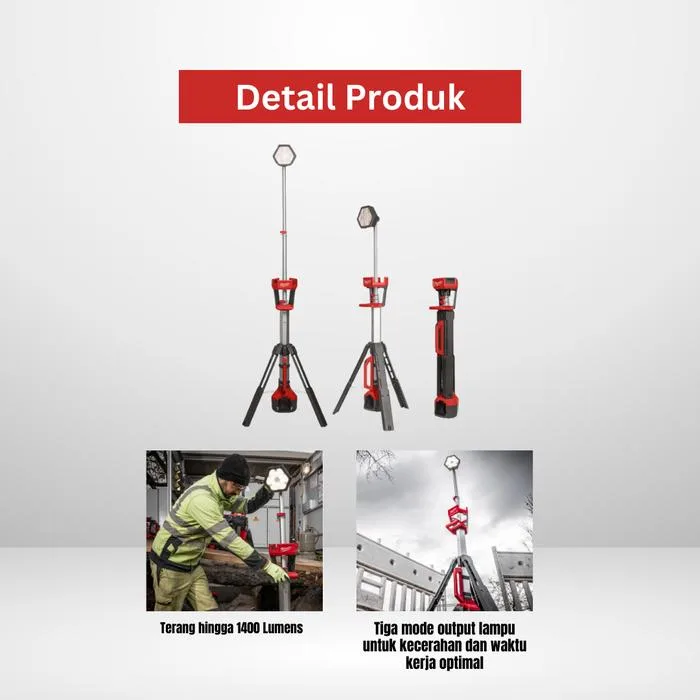 Detail Produk

Terang hingga 1400 Lumens

Tiga mode output lampu untuk kecerahan dan waktu kerja optimal